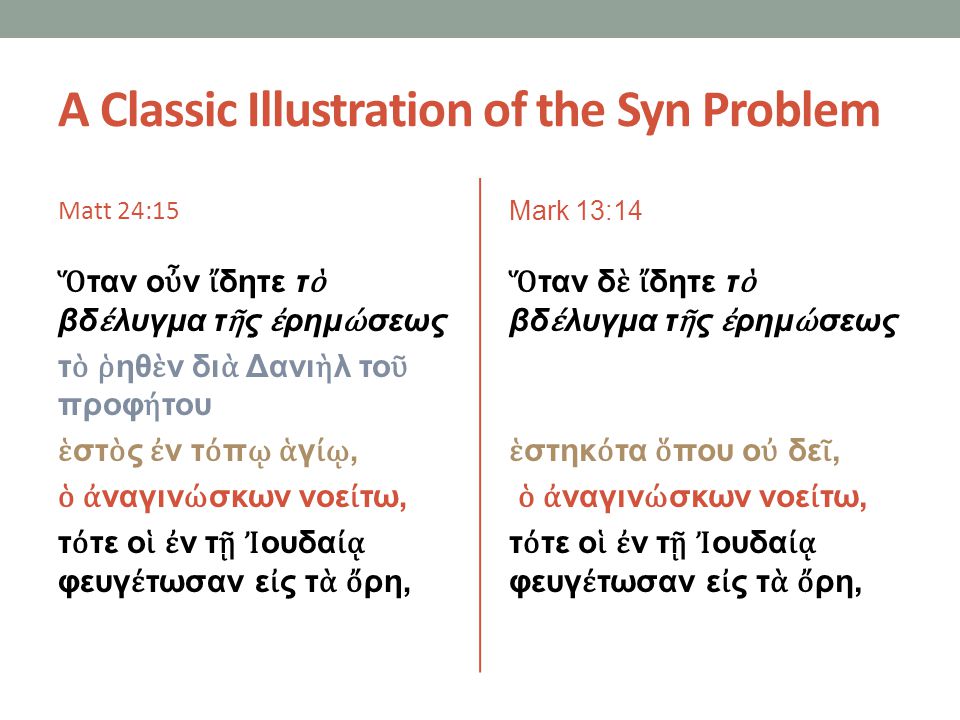 A Classic Illustration of the Syn Problem

Matt 24:15

Ὅταν οὖν ἴδητε τὸ βδέλυγμα τῆς ἐρημώσεως

τὸ ῥηθὲν διὰ Δανιὴλ τοῦ προφήτου

ἑστὸς ἐν τόπῳ ἁγίῳ,

ὁ ἀναγινώσκων νοείτω,

τότε οἱ ἐν τῇ Ἰουδαίᾳ φευγέτωσαν εἰς τὰ ὄρη,

Mark 13:14

Ὅταν δὲ ἴδητε τὸ βδέλυγμα τῆς ἐρημώσεως

ἑστηκότα ὅπου οὐ δεῖ,

ὁ ἀναγινώσκων νοείτω,

τότε οἱ ἐν τῇ Ἰουδαίᾳ φευγέτωσαν εἰς τὰ ὄρη,